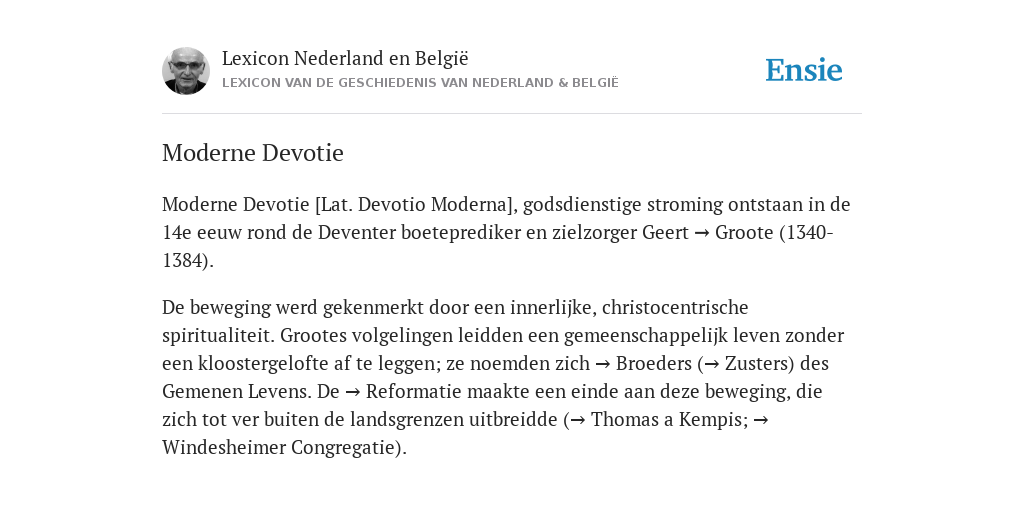 Lexicon Nederland en België
LEXICON VAN DE GESCHIEDENIS VAN NEDERLAND & BELGIË

Ensie

Moderne Devotie

Moderne Devotie [Lat. Devotio Moderna], godsdienstige stroming ontstaan in de 14e eeuw rond de Deventer boeteprediker en zielzorger Geert → Groote (1340-1384).

De beweging werd gekenmerkt door een innerlijke, christocentrische spiritualiteit. Grootes volgelingen leidden een gemeenschappelijk leven zonder een kloostergelofte af te leggen; ze noemden zich → Broeders (→ Zusters) des Gemenen Levens. De → Reformatie maakte een einde aan deze beweging, die zich tot ver buiten de landsgrenzen uitbreidde (→ Thomas a Kempis; → Windesheimer Congregatie).